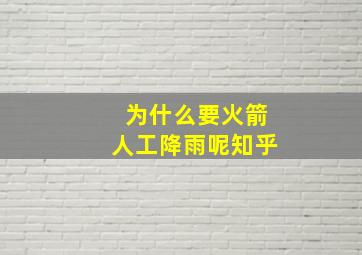 为什么要火箭
人工降雨呢知乎